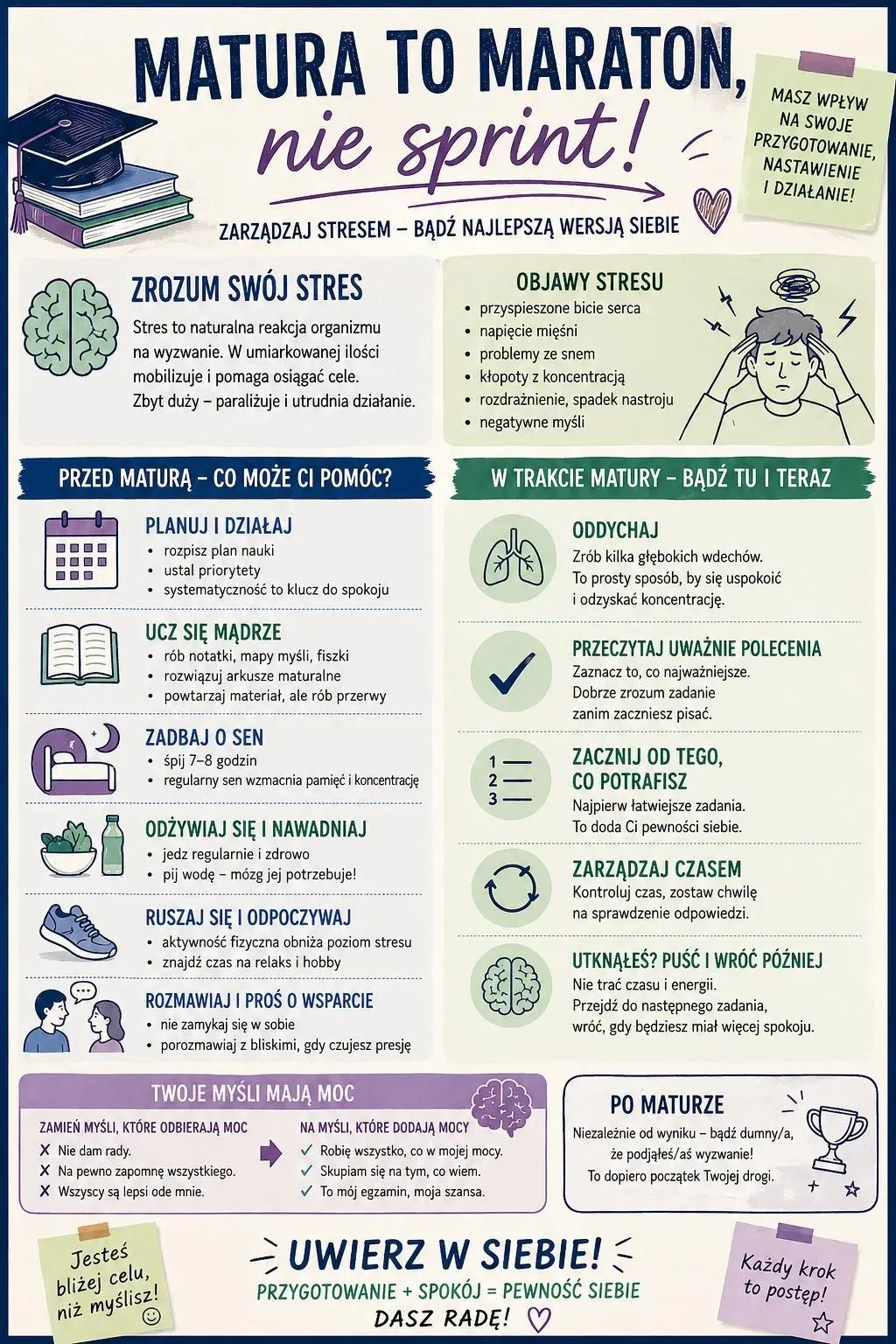 MATURA TO MARATON, nie sprint!

MASZ WPŁYW NA SWOJE PRZYGOTOWANIE, NASTAWIENIE I DZIAŁANIE!

ZARZĄDZAJ STRESEM – BĄDŹ NAJLEPSZĄ WERSJĄ SIEBIE

ZROZUM SWÓJ STRES

Stres to naturalna reakcja organizmu na wyzwanie. W umiarkowanej ilości mobilizuje i pomaga osiągać cele. Zbyt duży – paraliżuje i utrudnia działanie.

OBJAWY STRESU
• przyspieszone bicie serca
• napięcie mięśni
• problemy ze snem
• kłopoty z koncentracją
• rozdrażnienie, spadek nastroju
• negatywne myśli

PRZED MATURĄ – CO MOŻE CI POMÓC?

PLANUJ I DZIAŁAJ
• rozpisz plan nauki
• ustal priorytety
• systematyczność to klucz do spokoju

UCZ SIĘ MĄDRZE
• rób notatki, mapy myśli, fiszki
• rozwiązuj arkusze maturalne
• powtarzaj materiał, ale rób przerwy

ZADBAJ O SEN
• śpij 7–8 godzin
• regularny sen wzmacnia pamięć i koncentrację

ODŻYWIAJ SIĘ I NAWADNIAJ
• jedz regularnie i zdrowo
• pij wodę – mózg jej potrzebuje!

RUSZAJ SIĘ I ODPOCZYWAJ
• aktywność fizyczna obniża poziom stresu
• znajdź czas na relaks i hobby

ROZMAWIAJ I PROŚ O WSPARCIE
• nie zamykaj się w sobie
• porozmawiaj z bliskimi, gdy czujesz presję

W TRAKCIE MATURY – BĄDŹ TU I TERAZ

ODDYCHAJ
Zrób kilka głębokich wdechów. To prosty sposób, by się uspokoić i odzyskać koncentrację.

PRZECZYTAJ UWAŻNIE POLECENIA
Zaznacz to, co najważniejsze. Dobrze zrozum zadanie zanim zaczniesz pisać.

1
2
3

ZACZNIJ OD TEGO, CO POTRAFISZ
Najpierw łatwiejsze zadania. To doda Ci pewności siebie.

ZARZĄDZAJ CZASEM
Kontroluj czas, zostaw chwilę na sprawdzenie odpowiedzi.

UTKNĄŁEŚ? PUŚĆ I WRÓĆ PÓŹNIEJ
Nie trać czasu i energii. Przejdź do następnego zadania, wróć, gdy będziesz miał więcej spokoju.

TWOJE MYŚLI MAJĄ MOC

ZAMIEŃ MYŚLI, KTÓRE ODBIERAJĄ MOC
✗ Nie dam rady.
✗ Na pewno zapomnę wszystkiego.
✗ Wszyscy są lepsi ode mnie.

NA MYŚLI, KTÓRE DODAJĄ MOCY
✓ Robię wszystko, co w mojej mocy.
✓ Skupiam się na tym, co wiem.
✓ To mój egzamin, moja szansa.

PO MATURZE
Niezależnie od wyniku – bądź dumny/a, że podjąłeś/aś wyzwanie! To dopiero początek Twojej drogi.

Jesteś bliżej celu, niż myślisz!

UWIERZ W SIEBIE!
PRZYGOTOWANIE + SPOKÓJ = PEWNOŚĆ SIEBIE
DASZ RADĘ!

Każdy krok to postęp!